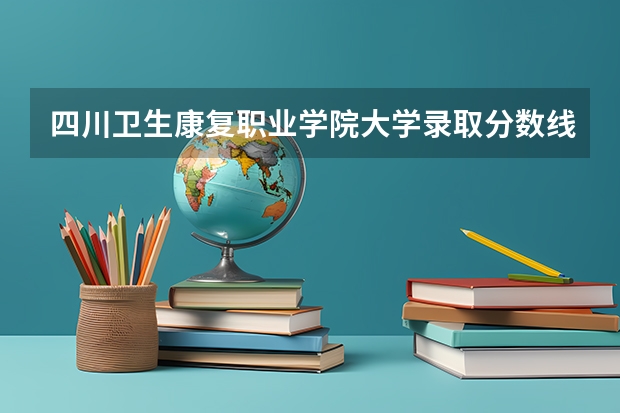 四川卫生康复职业学院大学录取分数线